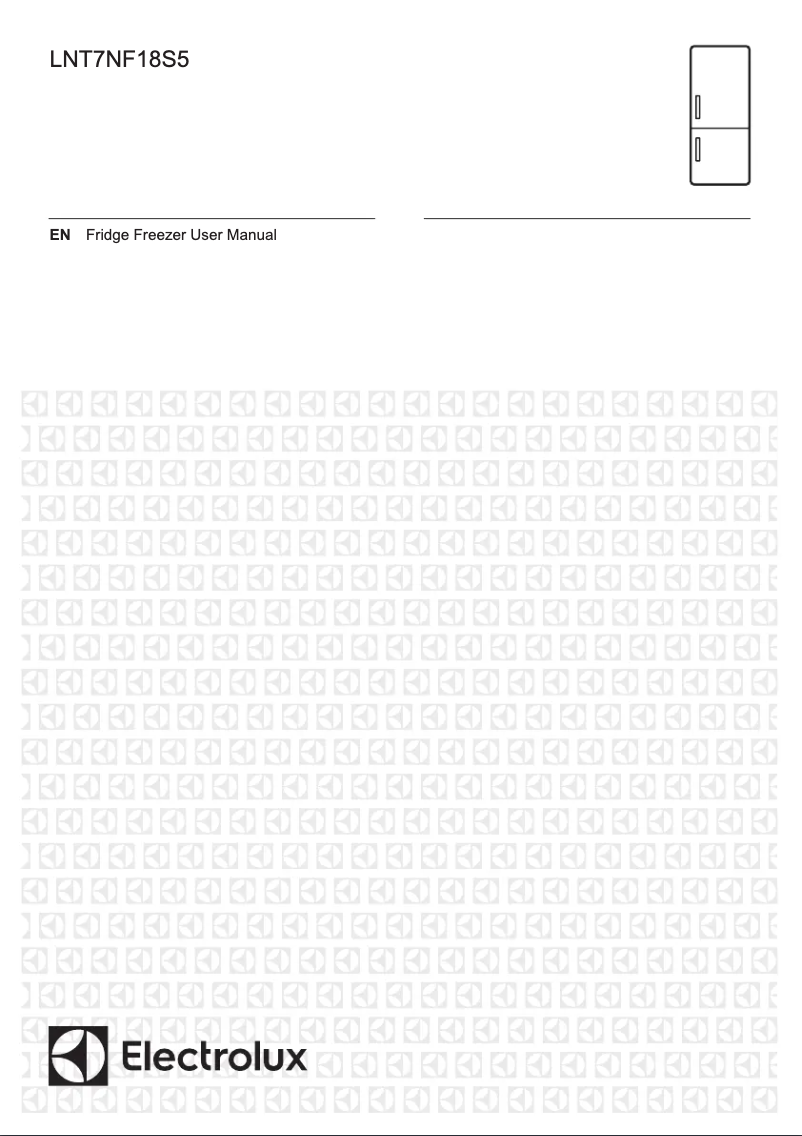 LNT7NF18S5

EN Fridge Freezer User Manual

Electrolux